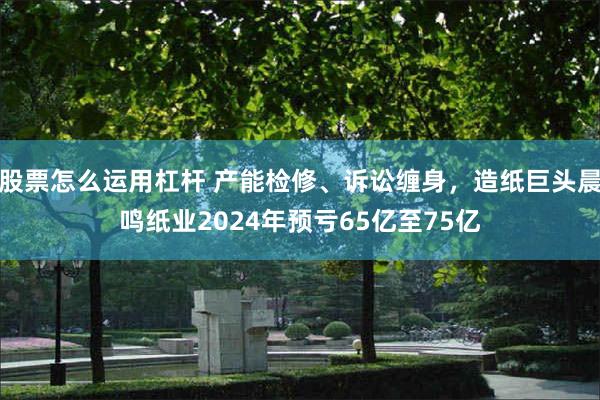 股票怎么运用杠杆 产能检修、诉讼缠身，造纸巨头晨鸣纸业2024年预亏65亿至75亿